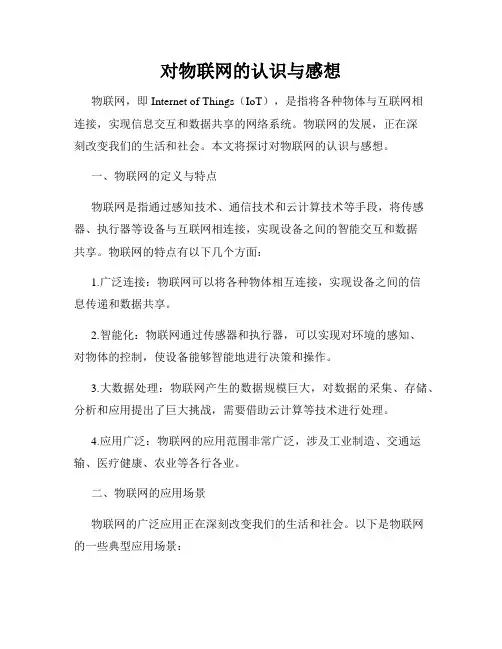 对物联网的认识与感想

物联网，即 Internet of Things（IoT），是指将各种物体与互联网相连接，实现信息交互和数据共享的网络系统。物联网的发展，正在深刻改变我们的生活和社会。本文将探讨对物联网的认识与感想。

一、物联网的定义与特点

物联网是指通过感知技术、通信技术和云计算技术等手段，将传感器、执行器等设备与互联网相连接，实现设备之间的智能交互和数据共享。物联网的特点有以下几个方面：

1.广泛连接：物联网可以将各种物体相互连接，实现设备之间的信息传递和数据共享。

2.智能化：物联网通过传感器和执行器，可以实现对环境的感知、对物体的控制，使设备能够智能地进行决策和操作。

3.大数据处理：物联网产生的数据规模巨大，对数据的采集、存储、分析和应用提出了巨大挑战，需要借助云计算等技术进行处理。

4.应用广泛：物联网的应用范围非常广泛，涉及工业制造、交通运输、医疗健康、农业等各行各业。

二、物联网的应用场景

物联网的广泛应用正在深刻改变我们的生活和社会。以下是物联网的一些典型应用场景：